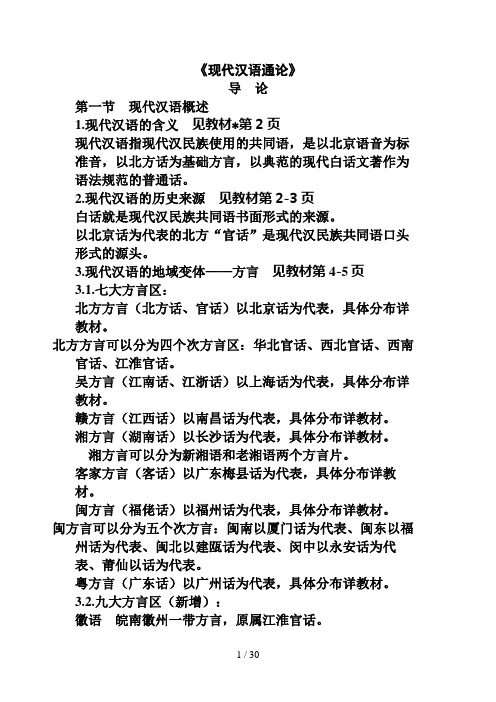 《现代汉语通论》
导　论

第一节　现代汉语概述

1.现代汉语的含义　见教材*第 2 页

现代汉语指现代汉民族使用的共同语，是以北京语音为标准音，以北方话为基础方言，以典范的现代白话文著作为语法规范的普通话。

2.现代汉语的历史来源　见教材第 2-3 页

白话就是现代汉民族共同语书面形式的来源。

以北京话为代表的北方“官话”是现代汉民族共同语口头形式的源头。

3.现代汉语的地域变体——方言　见教材第 4-5 页

3.1.七大方言区：

北方方言（北方话、官话）以北京话为代表，具体分布详教材。

北方方言可以分为四个次方言区：华北官话、西北官话、西南官话、江淮官话。

吴方言（江南话、江浙话）以上海话为代表，具体分布详教材。

赣方言（江西话）以南昌话为代表，具体分布详教材。

湘方言（湖南话）以长沙话为代表，具体分布详教材。

湘方言可以分为新湘语和老湘语两个方言片。

客家方言（客话）以广东梅县话为代表，具体分布详教材。

闽方言（福佬话）以福州话为代表，具体分布详教材。

闽方言可以分为五个次方言：闽南以厦门话为代表、闽东以福州话为代表、闽北以建瓯话为代表、闵中以永安话为代表、莆仙以话为代表。

粤方言（广东话）以广州话为代表，具体分布详教材。

3.2.九大方言区（新增）：

徽语　皖南徽州一带方言，原属江淮官话。

1 / 30